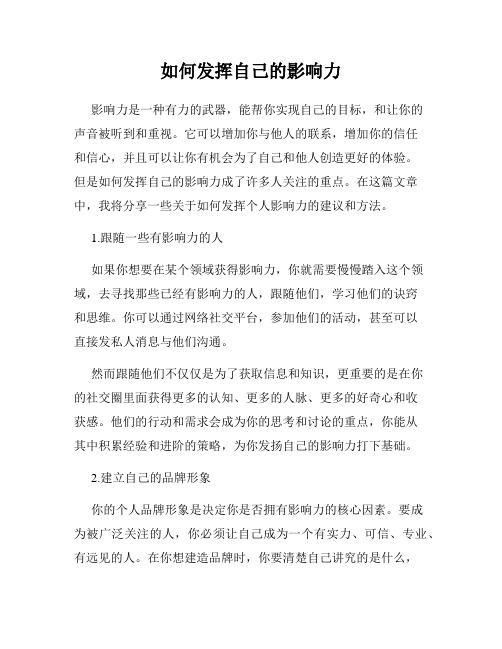 如何发挥自己的影响力

影响力是一种有力的武器，能帮你实现自己的目标，和让你的声音被听到和重视。它可以增加你与他人的联系，增加你的信任和信心，并且可以让你有机会为了自己和他人创造更好的体验。但是如何发挥自己的影响力成了许多人关注的重点。在这篇文章中，我将分享一些关于如何发挥个人影响力的建议和方法。

1.跟随一些有影响力的人

如果你想要在某个领域获得影响力，你就需要慢慢踏入这个领域，去寻找那些已经有影响力的人，跟随他们，学习他们的诀窍和思维。你可以通过网络社交平台，参加他们的活动，甚至可以直接发私人消息与他们沟通。

然而跟随他们不仅仅是为了获取信息和知识，更重要的是在你的社交圈里面获得更多的认知、更多的人脉、更多的好奇心和收获感。他们的行动和需求会成为你的思考和讨论的重点，你能从其中积累经验和进阶的策略，为你发扬自己的影响力打下基础。

2.建立自己的品牌形象

你的个人品牌形象是决定你是否拥有影响力的核心因素。要成为被广泛关注的人，你必须让自己成为一个有实力、可信、专业、有远见的人。在你想建造品牌时，你要清楚自己讲究的是什么，